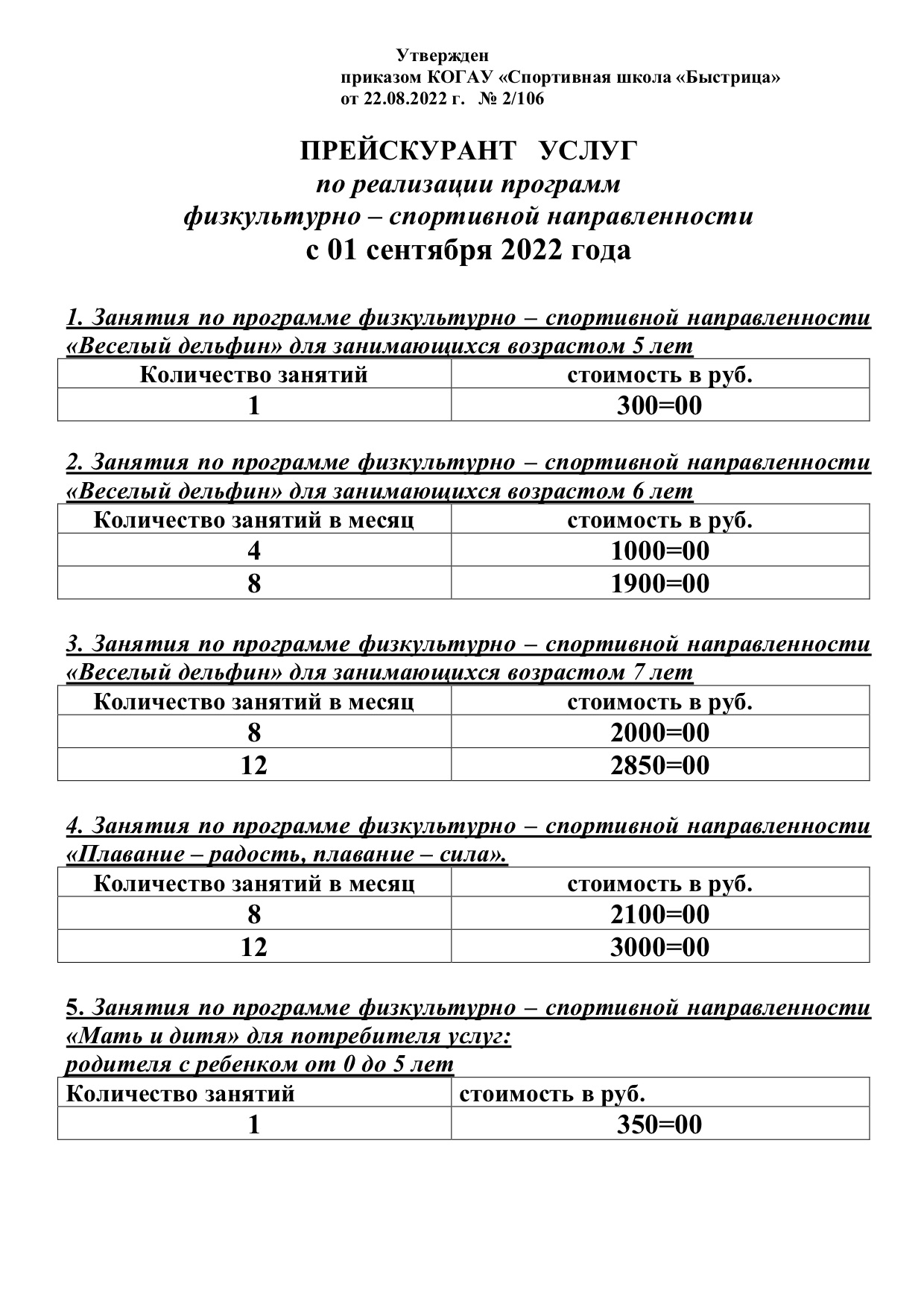 Утвержден
приказом КОГАУ «Спортивная школа «Быстрица»
от 22.08.2022 г. № 2/106

ПРЕЙСКУРАНТ УСЛУГ
по реализации программ
физкультурно – спортивной направленности
с 01 сентября 2022 года

1. Занятия по программе физкультурно – спортивной направленности «Веселый дельфин» для занимающихся возрастом 5 лет

| Количество занятий | стоимость в руб. |
|---|---|
| 1 | 300=00 |

2. Занятия по программе физкультурно – спортивной направленности «Веселый дельфин» для занимающихся возрастом 6 лет

| Количество занятий в месяц | стоимость в руб. |
|---|---|
| 4 | 1000=00 |
| 8 | 1900=00 |

3. Занятия по программе физкультурно – спортивной направленности «Веселый дельфин» для занимающихся возрастом 7 лет

| Количество занятий в месяц | стоимость в руб. |
|---|---|
| 8 | 2000=00 |
| 12 | 2850=00 |

4. Занятия по программе физкультурно – спортивной направленности «Плавание – радость, плавание – сила».

| Количество занятий в месяц | стоимость в руб. |
|---|---|
| 8 | 2100=00 |
| 12 | 3000=00 |

5. Занятия по программе физкультурно – спортивной направленности «Мать и дитя» для потребителя услуг:
родителя с ребенком от 0 до 5 лет

| Количество занятий | стоимость в руб. |
|---|---|
| 1 | 350=00 |